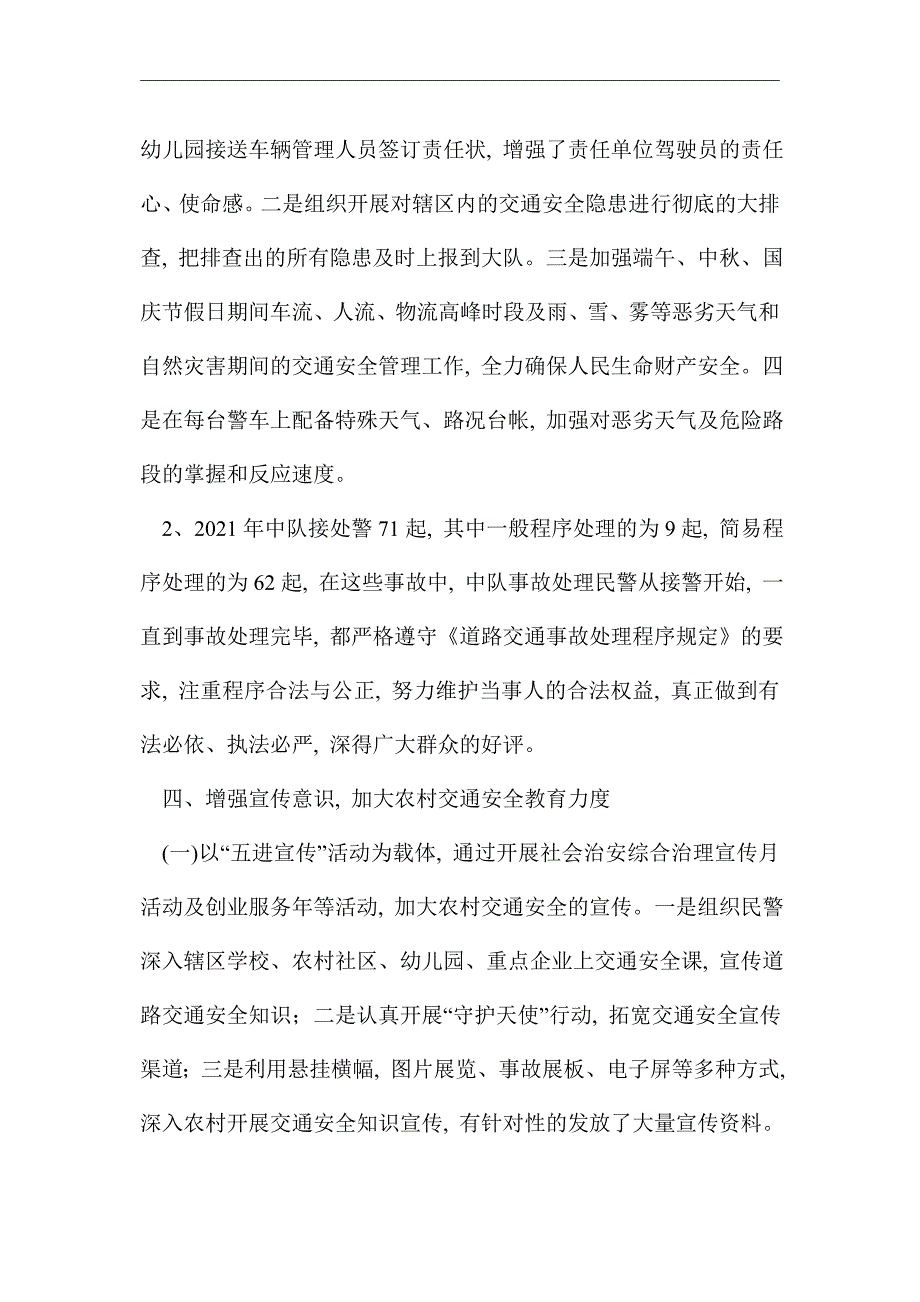 幼儿园接送车辆管理人员签订责任状, 增强了责任单位驾驶员的责任心、使命感。二是组织开展对辖区内的交通安全隐患进行彻底的大排查, 把排查出的所有隐患及时上报到大队。三是加强端午、中秋、国庆节假日期间车流、人流、物流高峰时段及雨、雪、雾等恶劣天气和自然灾害期间的交通安全管理工作, 全力确保人民生命财产安全。四是在每台警车上配备特殊天气、路况台帐, 加强对恶劣天气及危险路段的掌握和反应速度。

2、2021 年中队接处警 71 起, 其中一般程序处理的为 9 起, 简易程序处理的为 62 起, 在这些事故中, 中队事故处理民警从接警开始, 一直到事故处理完毕, 都严格遵守《道路交通事故处理程序规定》的要求, 注重程序合法与公正, 努力维护当事人的合法权益, 真正做到有法必依、执法必严, 深得广大群众的好评。

四、增强宣传意识, 加大农村交通安全教育力度

(一)以“五进宣传”活动为载体, 通过开展社会治安综合治理宣传月活动及创业服务年等活动, 加大农村交通安全的宣传。一是组织民警深入辖区学校、农村社区、幼儿园、重点企业上交通安全课, 宣传道路交通安全知识；二是认真开展“守护天使”行动, 拓宽交通安全宣传渠道；三是利用悬挂横幅, 图片展览、事故展板、电子屏等多种方式, 深入农村开展交通安全知识宣传, 有针对性的发放了大量宣传资料。